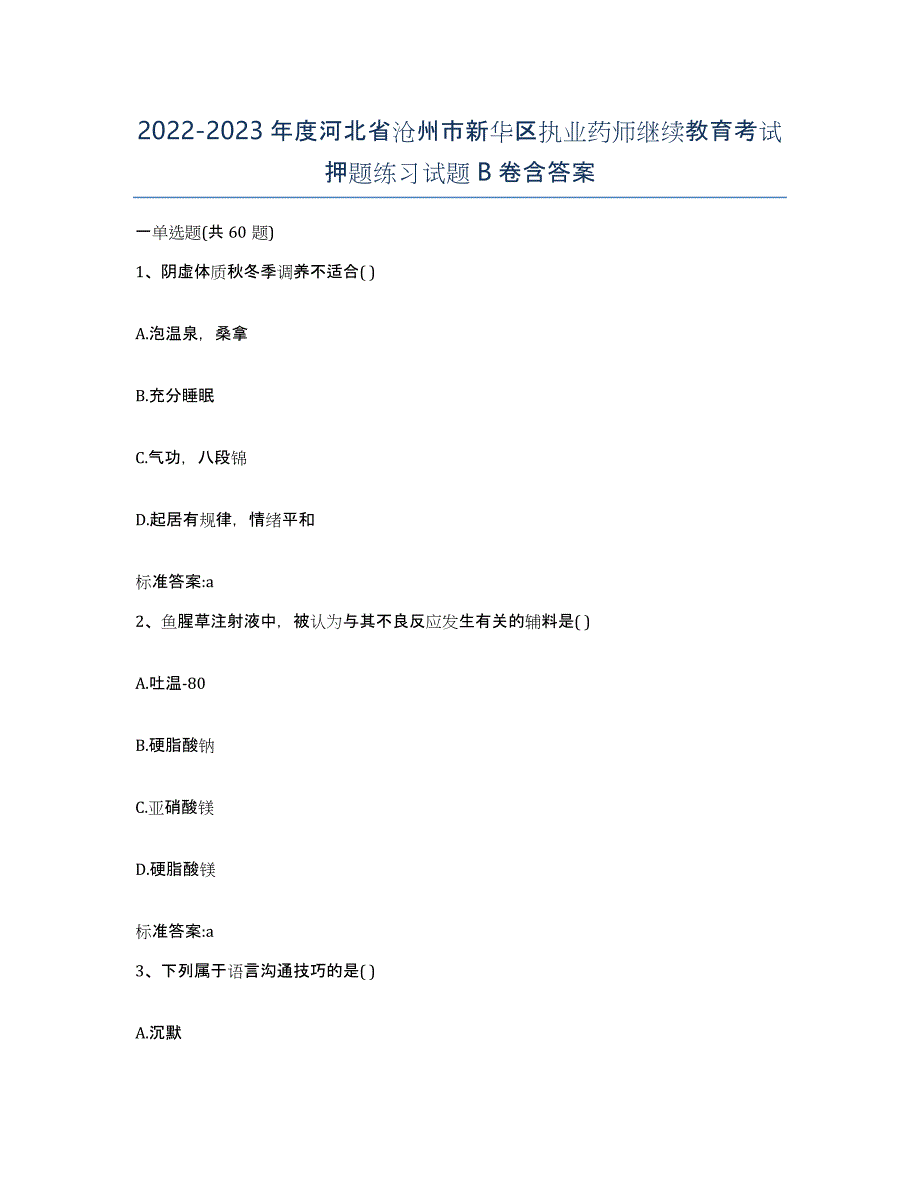 2022-2023 年度河北省沧州市新华区执业药师继续教育考试押题练习试题 B 卷含答案

一单选题(共 60 题)

1、阴虚体质秋冬季调养不适合( )

A.泡温泉，桑拿

B.充分睡眠

C.气功，八段锦

D.起居有规律，情绪平和

标准答案:a

2、鱼腥草注射液中，被认为与其不良反应发生有关的辅料是( )

A.吐温-80

B.硬脂酸钠

C.亚硝酸镁

D.硬脂酸镁

标准答案:a

3、下列属于语言沟通技巧的是( )

A.沉默